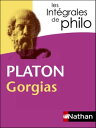 les Intégrales de philo

PLATON
Gorgias

Nathan